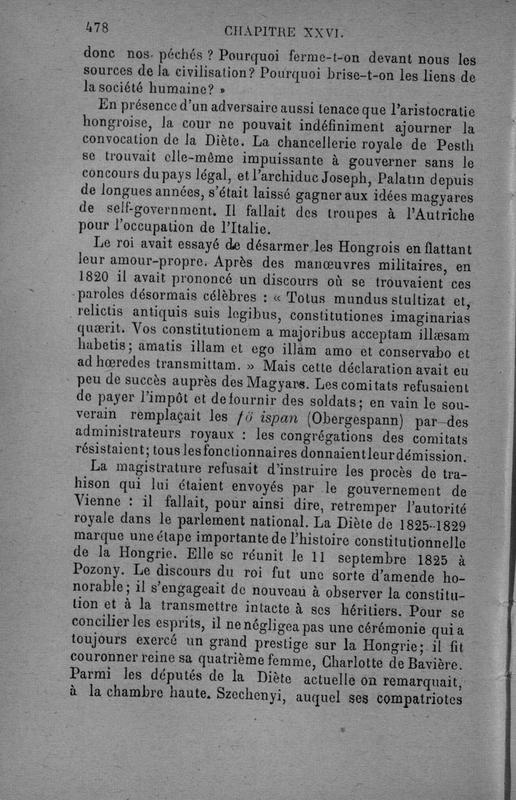 478 CHAPITRE XXVI.

donc nos péchés ? Pourquoi ferme-t-on devant nous les sources de la civilisation? Pourquoi brise-t-on les liens de la société humaine? »

En présence d'un adversaire aussi tenace que l'aristocratie hongroise, la cour ne pouvait indéfiniment ajourner la convocation de la Diète. La chancellerie royale de Pesth se trouvait elle-même impuissante à gouverner sans le concours du pays légal, et l'archiduc Joseph, Palatin depuis de longues années, s'était laissé gagner aux idées magyares de self-government. Il fallait des troupes à l'Autriche pour l'occupation de l'Italie.

Le roi avait essayé de désarmer les Hongrois en flattant leur amour-propre. Après des manœuvres militaires, en 1820 il avait prononcé un discours où se trouvaient ces paroles désormais célèbres : « Totus mundus stultizat et, relictis antiquis suis legibus, constitutiones imaginarias quærit. Vos constitutionem a majoribus acceptam illæsam habetis; amatis illam et ego illam amo et conservabo et ad hœredes transmittam. » Mais cette déclaration avait eu peu de succès auprès des Magyars. Les comitats refusaient de payer l'impôt et de fournir des soldats; en vain le souverain remplaçait les fö ispan (Obergespann) par des administrateurs royaux : les congrégations des comitats résistaient; tous les fonctionnaires donnaient leur démission.

La magistrature refusait d'instruire les procès de trahison qui lui étaient envoyés par le gouvernement de Vienne : il fallait, pour ainsi dire, retremper l'autorité royale dans le parlement national. La Diète de 1825-1829 marque une étape importante de l'histoire constitutionnelle de la Hongrie. Elle se réunit le 11 septembre 1825 à Pozony. Le discours du roi fut une sorte d'amende honorable; il s'engageait de nouveau à observer la constitution et à la transmettre intacte à ses héritiers. Pour se concilier les esprits, il ne négligea pas une cérémonie qui a toujours exercé un grand prestige sur la Hongrie; il fit couronner reine sa quatrième femme, Charlotte de Bavière. Parmi les députés de la Diète actuelle on remarquait, à la chambre haute, Szechenyi, auquel ses compatriotes